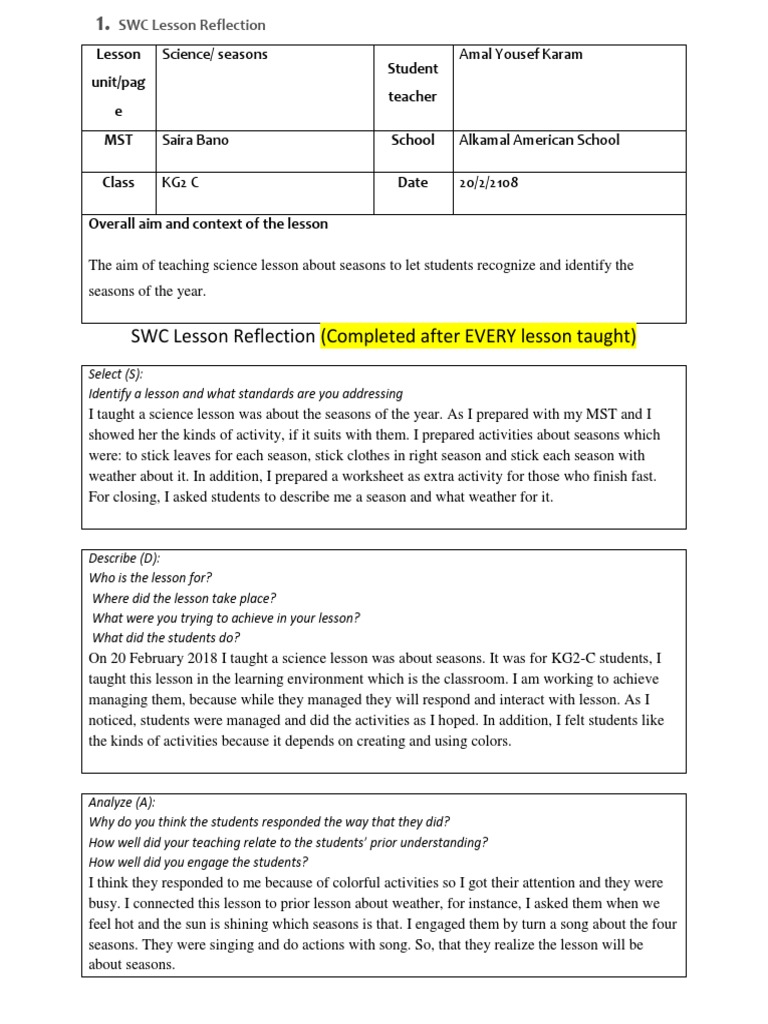 1. SWC Lesson Reflection

| Lesson unit/page | Science/ seasons | Student teacher | Amal Yousef Karam |
|---|---|---|---|
| MST | Saira Bano | School | Alkamal American School |
| Class | KG2 C | Date | 20/2/2108 |

Overall aim and context of the lesson

The aim of teaching science lesson about seasons to let students recognize and identify the seasons of the year.

SWC Lesson Reflection (Completed after EVERY lesson taught)

Select (S):
Identify a lesson and what standards are you addressing
I taught a science lesson was about the seasons of the year. As I prepared with my MST and I showed her the kinds of activity, if it suits with them. I prepared activities about seasons which were: to stick leaves for each season, stick clothes in right season and stick each season with weather about it. In addition, I prepared a worksheet as extra activity for those who finish fast. For closing, I asked students to describe me a season and what weather for it.

Describe (D):
Who is the lesson for?
Where did the lesson take place?
What were you trying to achieve in your lesson?
What did the students do?
On 20 February 2018 I taught a science lesson was about seasons. It was for KG2-C students, I taught this lesson in the learning environment which is the classroom. I am working to achieve managing them, because while they managed they will respond and interact with lesson. As I noticed, students were managed and did the activities as I hoped. In addition, I felt students like the kinds of activities because it depends on creating and using colors.

Analyze (A):
Why do you think the students responded the way that they did?
How well did your teaching relate to the students' prior understanding?
How well did you engage the students?
I think they responded to me because of colorful activities so I got their attention and they were busy. I connected this lesson to prior lesson about weather, for instance, I asked them when we feel hot and the sun is shining which seasons is that. I engaged them by turn a song about the four seasons. They were singing and do actions with song. So, that they realize the lesson will be about seasons.